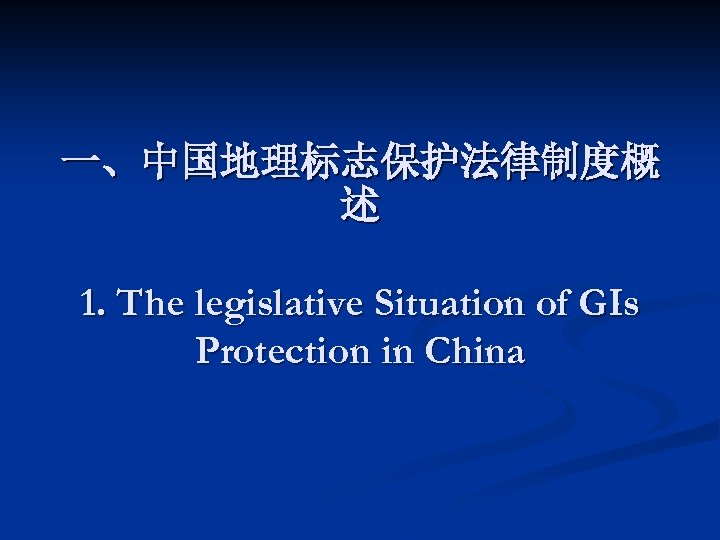 一、中国地理标志保护法律制度概述

1. The legislative Situation of GIs Protection in China